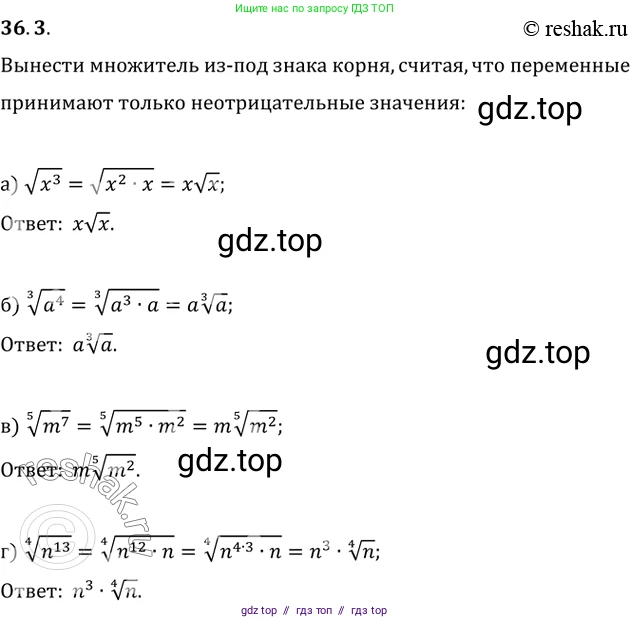 Ищите нас по запросу ГДЗ ТОП

36. 3.

© reshak.ru

Вынести множитель из-под знака корня, считая, что переменные принимают только неотрицательные значения:

а) $\sqrt{x^3} = \sqrt{x^2 \cdot x} = x\sqrt{x}$;

Ответ: $x\sqrt{x}$.

б) $\sqrt[3]{a^4} = \sqrt[3]{a^3 \cdot a} = a\sqrt[3]{a}$;

Ответ: $a\sqrt[3]{a}$.

в) $\sqrt[5]{m^7} = \sqrt[5]{m^5 \cdot m^2} = m\sqrt[5]{m^2}$;

Ответ: $m\sqrt[5]{m^2}$.

г) $\sqrt[4]{n^{13}} = \sqrt[4]{n^{12} \cdot n} = \sqrt[4]{n^{4 \cdot 3} \cdot n} = n^3 \cdot \sqrt[4]{n}$;

Ответ: $n^3 \cdot \sqrt[4]{n}$.

gdz top // гдз топ // гдз top

gdz.top

© reshak.ru